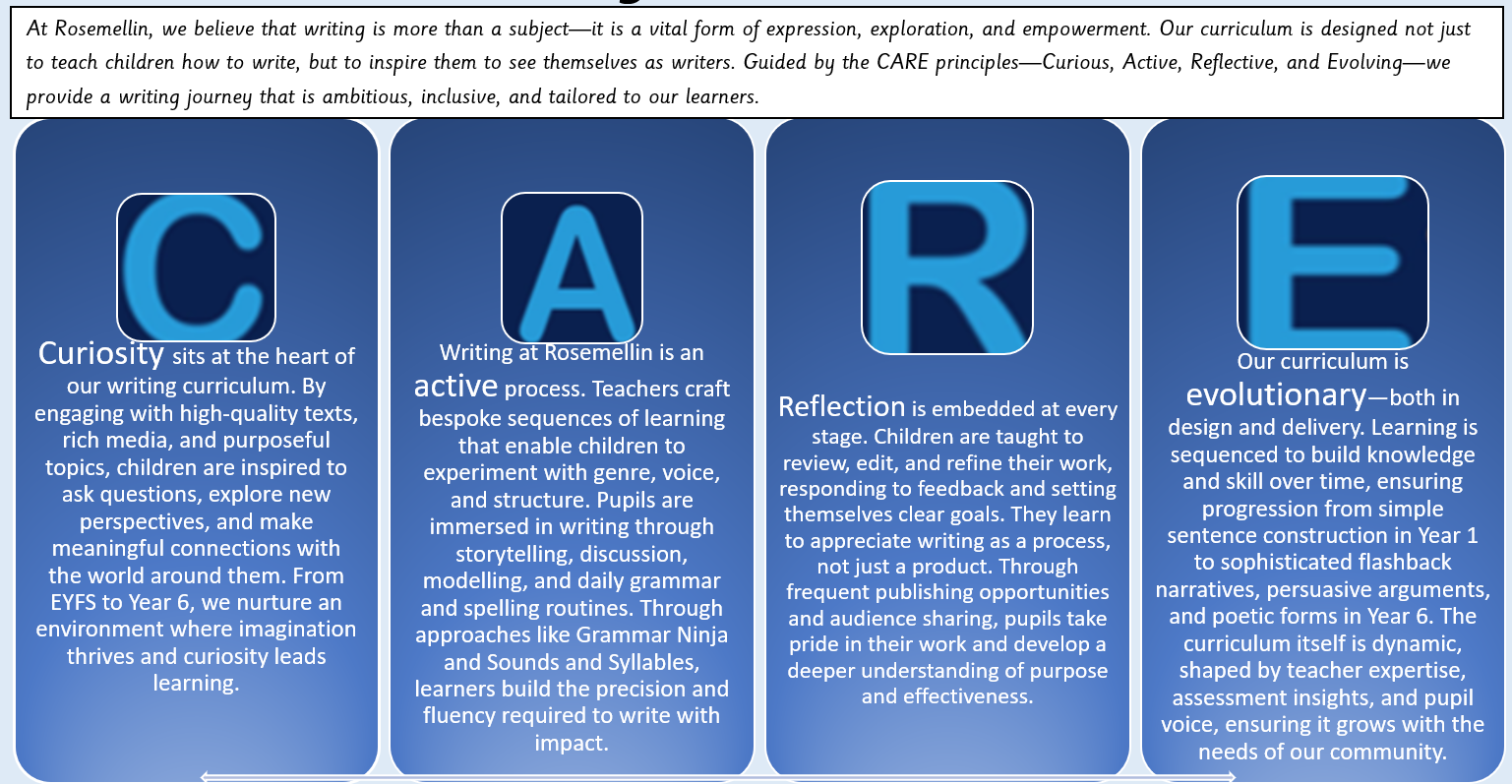 At Rosemellin, we believe that writing is more than a subject—it is a vital form of expression, exploration, and empowerment. Our curriculum is designed not just to teach children how to write, but to inspire them to see themselves as writers. Guided by the CARE principles—Curious, Active, Reflective, and Evolving—we provide a writing journey that is ambitious, inclusive, and tailored to our learners.

C

Curiosity sits at the heart of our writing curriculum. By engaging with high-quality texts, rich media, and purposeful topics, children are inspired to ask questions, explore new perspectives, and make meaningful connections with the world around them. From EYFS to Year 6, we nurture an environment where imagination thrives and curiosity leads learning.

A

Writing at Rosemellin is an active process. Teachers craft bespoke sequences of learning that enable children to experiment with genre, voice, and structure. Pupils are immersed in writing through storytelling, discussion, modelling, and daily grammar and spelling routines. Through approaches like Grammar Ninja and Sounds and Syllables, learners build the precision and fluency required to write with impact.

R

Reflection is embedded at every stage. Children are taught to review, edit, and refine their work, responding to feedback and setting themselves clear goals. They learn to appreciate writing as a process, not just a product. Through frequent publishing opportunities and audience sharing, pupils take pride in their work and develop a deeper understanding of purpose and effectiveness.

E

Our curriculum is evolutionary—both in design and delivery. Learning is sequenced to build knowledge and skill over time, ensuring progression from simple sentence construction in Year 1 to sophisticated flashback narratives, persuasive arguments, and poetic forms in Year 6. The curriculum itself is dynamic, shaped by teacher expertise, assessment insights, and pupil voice, ensuring it grows with the needs of our community.